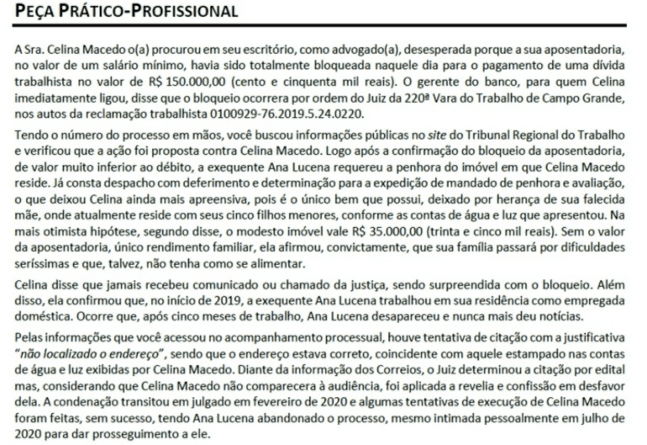 PEÇA PRÁTICO-PROFISSIONAL

A Sra. Celina Macedo o(a) procurou em seu escritório, como advogado(a), desesperada porque a sua aposentadoria, no valor de um salário mínimo, havia sido totalmente bloqueada naquele dia para o pagamento de uma dívida trabalhista no valor de R$ 150.000,00 (cento e cinquenta mil reais). O gerente do banco, para quem Celina imediatamente ligou, disse que o bloqueio ocorrera por ordem do Juiz da 220ª Vara do Trabalho de Campo Grande, nos autos da reclamação trabalhista 0100929-76.2019.5.24.0220.

Tendo o número do processo em mãos, você buscou informações públicas no site do Tribunal Regional do Trabalho e verificou que a ação foi proposta contra Celina Macedo. Logo após a confirmação do bloqueio da aposentadoria, de valor muito inferior ao débito, a exequente Ana Lucena requereu a penhora do imóvel em que Celina Macedo reside. Já consta despacho com deferimento e determinação para a expedição de mandado de penhora e avaliação, o que deixou Celina ainda mais apreensiva, pois é o único bem que possui, deixado por herança de sua falecida mãe, onde atualmente reside com seus cinco filhos menores, conforme as contas de água e luz que apresentou. Na mais otimista hipótese, segundo disse, o modesto imóvel vale R$ 35.000,00 (trinta e cinco mil reais). Sem o valor da aposentadoria, único rendimento familiar, ela afirmou, convictamente, que sua família passará por dificuldades seríssimas e que, talvez, não tenha como se alimentar.

Celina disse que jamais recebeu comunicado ou chamado da justiça, sendo surpreendida com o bloqueio. Além disso, ela confirmou que, no início de 2019, a exequente Ana Lucena trabalhou em sua residência como empregada doméstica. Ocorre que, após cinco meses de trabalho, Ana Lucena desapareceu e nunca mais deu notícias.

Pelas informações que você acessou no acompanhamento processual, houve tentativa de citação com a justificativa "não localizado o endereço", sendo que o endereço estava correto, coincidente com aquele estampado nas contas de água e luz exibidas por Celina Macedo. Diante da informação dos Correios, o Juiz determinou a citação por edital mas, considerando que Celina Macedo não comparecera à audiência, foi aplicada a revelia e confissão em desfavor dela. A condenação transitou em julgado em fevereiro de 2020 e algumas tentativas de execução de Celina Macedo foram feitas, sem sucesso, tendo Ana Lucena abandonado o processo, mesmo intimada pessoalmente em julho de 2020 para dar prosseguimento a ele.